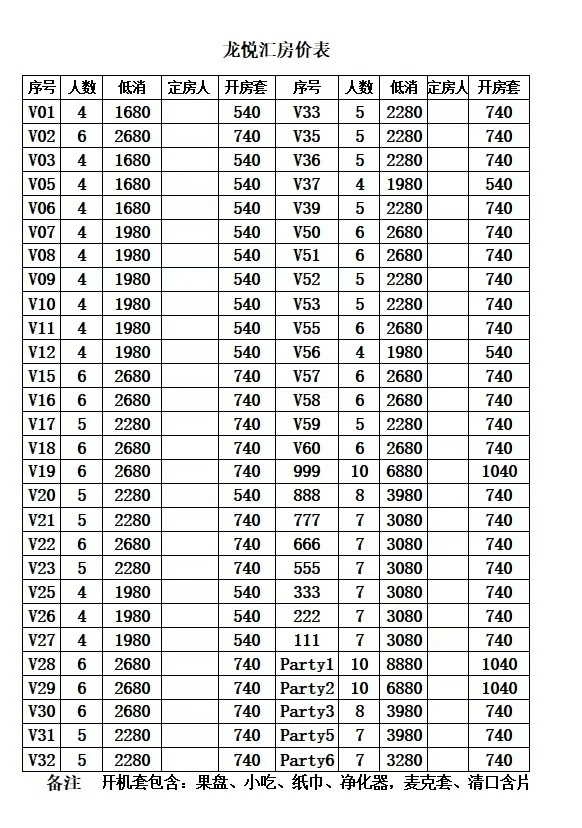 龙悦汇房价表

| 序号 | 人数 | 低消 | 定房人 | 开房套 | 序号 | 人数 | 低消 | 定房人 | 开房套 |
|---|---|---|---|---|---|---|---|---|---|
| V01 | 4 | 1680 | | 540 | V33 | 5 | 2280 | | 740 |
| V02 | 6 | 2680 | | 740 | V35 | 5 | 2280 | | 740 |
| V03 | 4 | 1680 | | 540 | V36 | 5 | 2280 | | 740 |
| V05 | 4 | 1680 | | 540 | V37 | 4 | 1980 | | 540 |
| V06 | 4 | 1680 | | 540 | V39 | 5 | 2280 | | 740 |
| V07 | 4 | 1980 | | 540 | V50 | 6 | 2680 | | 740 |
| V08 | 4 | 1980 | | 540 | V51 | 6 | 2680 | | 740 |
| V09 | 4 | 1980 | | 540 | V52 | 5 | 2280 | | 740 |
| V10 | 4 | 1980 | | 540 | V53 | 5 | 2280 | | 740 |
| V11 | 4 | 1980 | | 540 | V55 | 6 | 2680 | | 740 |
| V12 | 4 | 1980 | | 540 | V56 | 4 | 1980 | | 540 |
| V15 | 6 | 2680 | | 740 | V57 | 6 | 2680 | | 740 |
| V16 | 6 | 2680 | | 740 | V58 | 6 | 2680 | | 740 |
| V17 | 5 | 2280 | | 740 | V59 | 5 | 2280 | | 740 |
| V18 | 6 | 2680 | | 740 | V60 | 6 | 2680 | | 740 |
| V19 | 6 | 2680 | | 740 | 999 | 10 | 6880 | | 1040 |
| V20 | 5 | 2280 | | 540 | 888 | 8 | 3980 | | 740 |
| V21 | 5 | 2280 | | 740 | 777 | 7 | 3080 | | 740 |
| V22 | 6 | 2680 | | 740 | 666 | 7 | 3080 | | 740 |
| V23 | 5 | 2280 | | 740 | 555 | 7 | 3080 | | 740 |
| V25 | 4 | 1980 | | 540 | 333 | 7 | 3080 | | 740 |
| V26 | 4 | 1980 | | 540 | 222 | 7 | 3080 | | 740 |
| V27 | 4 | 1980 | | 540 | 111 | 7 | 3080 | | 740 |
| V28 | 6 | 2680 | | 740 | Party1 | 10 | 8880 | | 1040 |
| V29 | 6 | 2680 | | 740 | Party2 | 10 | 6880 | | 1040 |
| V30 | 6 | 2680 | | 740 | Party3 | 8 | 3980 | | 740 |
| V31 | 5 | 2280 | | 740 | Party5 | 7 | 3980 | | 740 |
| V32 | 5 | 2280 | | 740 | Party6 | 7 | 3280 | | 740 |

备注 开机套包含：果盘、小吃、纸巾、净化器，麦克套、清口含片